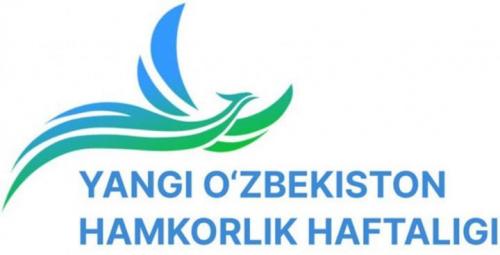 YANGI O‘ZBEKISTON
HAMKORLIK HAFTALIGI